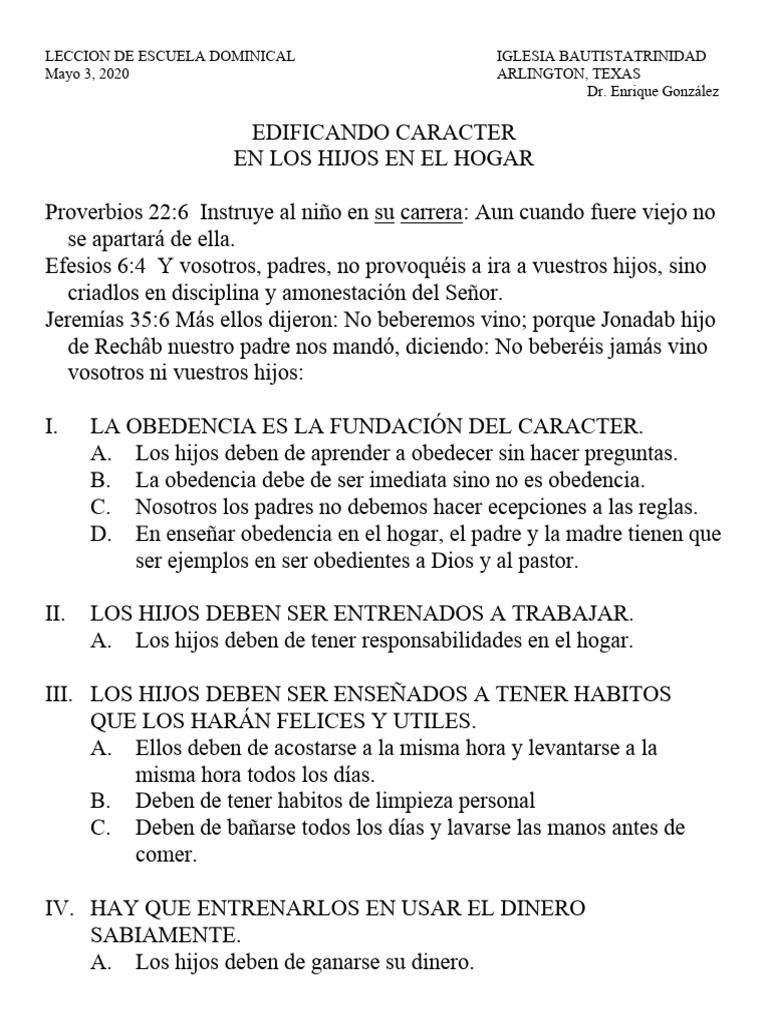 LECCION DE ESCUELA DOMINICAL
Mayo 3, 2020

IGLESIA BAUTISTATRINIDAD
ARLINGTON, TEXAS
Dr. Enrique González

EDIFICANDO CARACTER
EN LOS HIJOS EN EL HOGAR

Proverbios 22:6 Instruye al niño en su carrera: Aun cuando fuere viejo no se apartará de ella.
Efesios 6:4 Y vosotros, padres, no provoquéis a ira a vuestros hijos, sino criadlos en disciplina y amonestación del Señor.
Jeremías 35:6 Más ellos dijeron: No beberemos vino; porque Jonadab hijo de Rechâb nuestro padre nos mandó, diciendo: No beberéis jamás vino vosotros ni vuestros hijos:

I. LA OBEDENCIA ES LA FUNDACIÓN DEL CARACTER.
A. Los hijos deben de aprender a obedecer sin hacer preguntas.
B. La obedencia debe de ser imediata sino no es obedencia.
C. Nosotros los padres no debemos hacer ecepciones a las reglas.
D. En enseñar obedencia en el hogar, el padre y la madre tienen que ser ejemplos en ser obedientes a Dios y al pastor.

II. LOS HIJOS DEBEN SER ENTRENADOS A TRABAJAR.
A. Los hijos deben de tener responsabilidades en el hogar.

III. LOS HIJOS DEBEN SER ENSEÑADOS A TENER HABITOS QUE LOS HARÁN FELICES Y UTILES.
A. Ellos deben de acostarse a la misma hora y levantarse a la misma hora todos los días.
B. Deben de tener habitos de limpieza personal
C. Deben de bañarse todos los días y lavarse las manos antes de comer.

IV. HAY QUE ENTRENARLOS EN USAR EL DINERO SABIAMENTE.
A. Los hijos deben de ganarse su dinero.